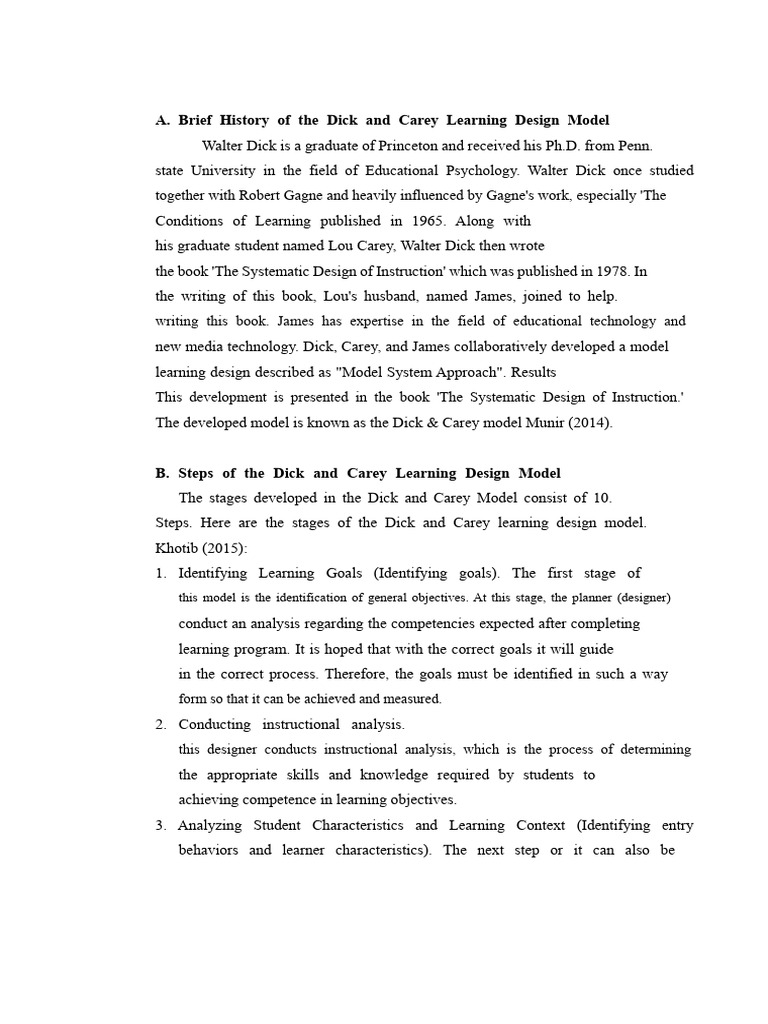 A. Brief History of the Dick and Carey Learning Design Model

Walter Dick is a graduate of Princeton and received his Ph.D. from Penn. state University in the field of Educational Psychology. Walter Dick once studied together with Robert Gagne and heavily influenced by Gagne's work, especially 'The Conditions of Learning published in 1965. Along with his graduate student named Lou Carey, Walter Dick then wrote the book 'The Systematic Design of Instruction' which was published in 1978. In the writing of this book, Lou's husband, named James, joined to help. writing this book. James has expertise in the field of educational technology and new media technology. Dick, Carey, and James collaboratively developed a model learning design described as "Model System Approach". Results This development is presented in the book 'The Systematic Design of Instruction.' The developed model is known as the Dick & Carey model Munir (2014).

B. Steps of the Dick and Carey Learning Design Model

The stages developed in the Dick and Carey Model consist of 10. Steps. Here are the stages of the Dick and Carey learning design model. Khotib (2015):

1. Identifying Learning Goals (Identifying goals). The first stage of this model is the identification of general objectives. At this stage, the planner (designer) conduct an analysis regarding the competencies expected after completing learning program. It is hoped that with the correct goals it will guide in the correct process. Therefore, the goals must be identified in such a way form so that it can be achieved and measured.

2. Conducting instructional analysis.
this designer conducts instructional analysis, which is the process of determining the appropriate skills and knowledge required by students to achieving competence in learning objectives.

3. Analyzing Student Characteristics and Learning Context (Identifying entry behaviors and learner characteristics). The next step or it can also be